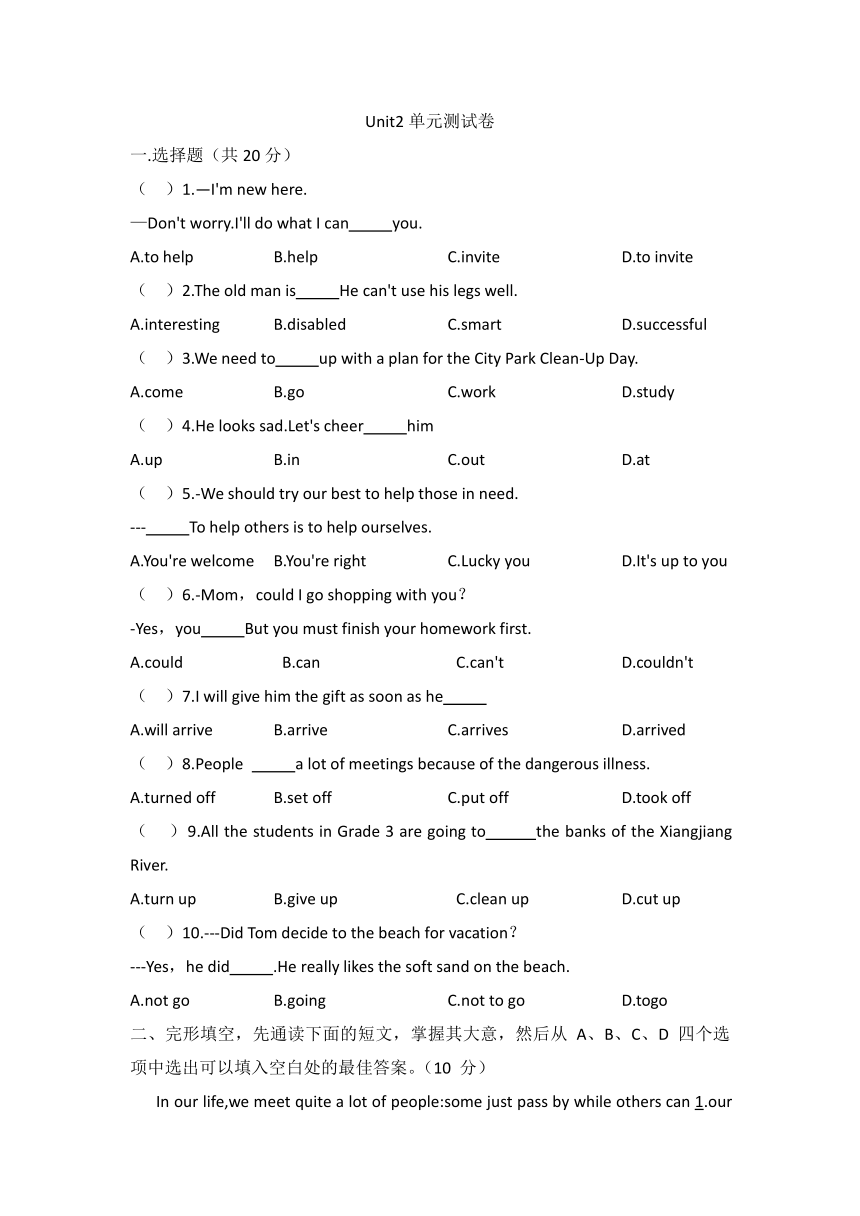 Unit2 单元测试卷

一.选择题（共 20 分）

（ ）1.—I'm new here.

—Don't worry.I'll do what I can_____you.

A.to help B.help C.invite D.to invite

（ ）2.The old man is_____He can't use his legs well.

A.interesting B.disabled C.smart D.successful

（ ）3.We need to_____up with a plan for the City Park Clean-Up Day.

A.come B.go C.work D.study

（ ）4.He looks sad.Let's cheer_____him

A.up B.in C.out D.at

（ ）5.-We should try our best to help those in need.

---_____To help others is to help ourselves.

A.You're welcome B.You're right C.Lucky you D.It's up to you

（ ）6.-Mom，could I go shopping with you？

-Yes，you_____But you must finish your homework first.

A.could B.can C.can't D.couldn't

（ ）7.I will give him the gift as soon as he_____

A.will arrive B.arrive C.arrives D.arrived

（ ）8.People _____a lot of meetings because of the dangerous illness.

A.turned off B.set off C.put off D.took off

（ ）9.All the students in Grade 3 are going to______the banks of the Xiangjiang River.

A.turn up B.give up C.clean up D.cut up

（ ）10.---Did Tom decide to the beach for vacation？

---Yes，he did_____.He really likes the soft sand on the beach.

A.not go B.going C.not to go D.togo

二、完形填空，先通读下面的短文，掌握其大意，然后从 A、B、C、D 四个选项中选出可以填入空白处的最佳答案。（10 分）

In our life,we meet quite a lot of people:some just pass by while others can 1.our